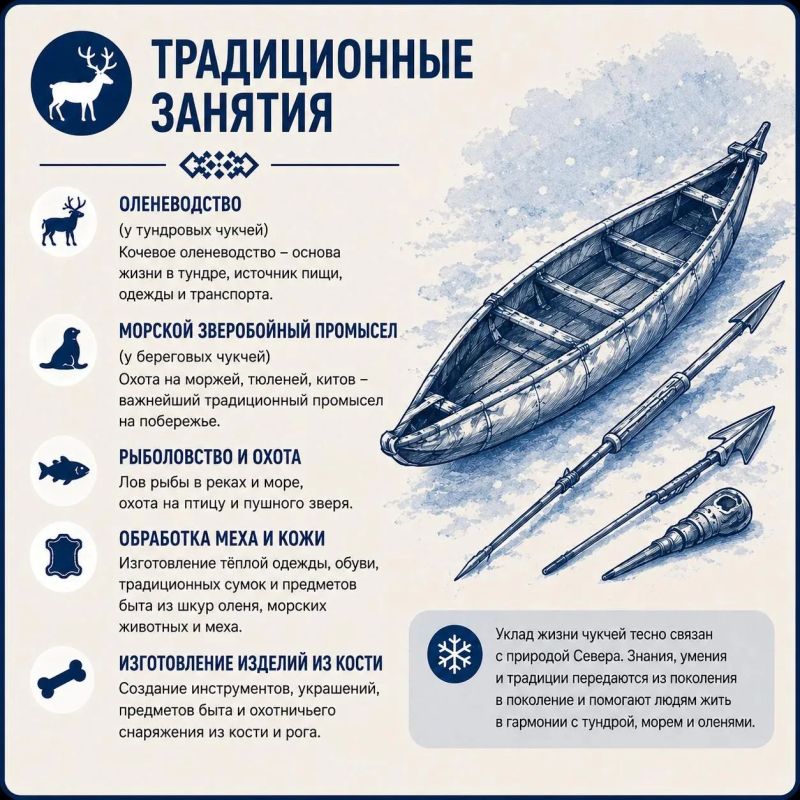 ТРАДИЦИОННЫЕ ЗАНЯТИЯ

ОЛЕНЕВОДСТВО
(у тундровых чукчей)
Кочевое оленеводство – основа жизни в тундре, источник пищи, одежды и транспорта.

МОРСКОЙ ЗВЕРОБОЙНЫЙ ПРОМЫСЕЛ
(у береговых чукчей)
Охота на моржей, тюленей, китов – важнейший традиционный промысел на побережье.

РЫБОЛОВСТВО И ОХОТА
Лов рыбы в реках и море, охота на птицу и пушного зверя.

ОБРАБОТКА МЕХА И КОЖИ
Изготовление тёплой одежды, обуви, традиционных сумок и предметов быта из шкур оленя, морских животных и меха.

ИЗГОТОВЛЕНИЕ ИЗДЕЛИЙ ИЗ КОСТИ
Создание инструментов, украшений, предметов быта и охотничьего снаряжения из кости и рога.

Уклад жизни чукчей тесно связан с природой Севера. Знания, умения и традиции передаются из поколения в поколение и помогают людям жить в гармонии с тундрой, морем и оленями.